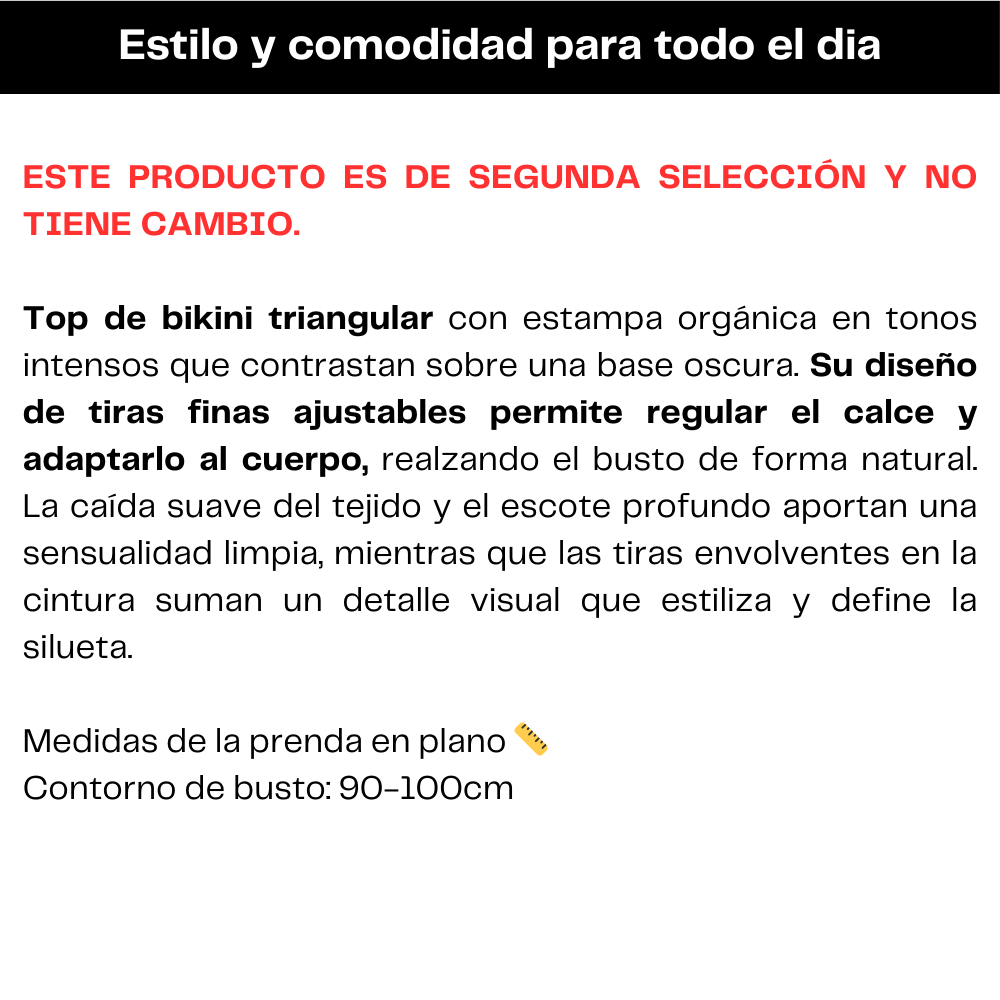 Estilo y comodidad para todo el dia

ESTE PRODUCTO ES DE SEGUNDA SELECCIÓN Y NO TIENE CAMBIO.

Top de bikini triangular con estampa orgánica en tonos intensos que contrastan sobre una base oscura. Su diseño de tiras finas ajustables permite regular el calce y adaptarlo al cuerpo, realzando el busto de forma natural. La caída suave del tejido y el escote profundo aportan una sensualidad limpia, mientras que las tiras envolventes en la cintura suman un detalle visual que estiliza y define la silueta.

Medidas de la prenda en plano 📏
Contorno de busto: 90-100cm